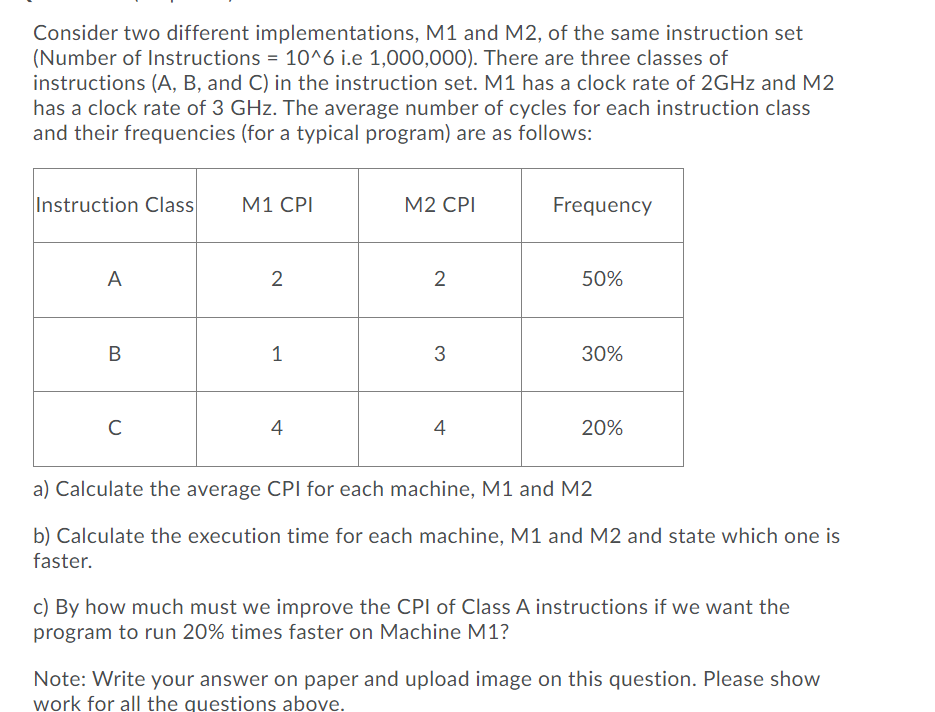 Consider two different implementations, M1 and M2, of the same instruction set (Number of Instructions = 10^6 i.e 1,000,000). There are three classes of instructions (A, B, and C) in the instruction set. M1 has a clock rate of 2GHz and M2 has a clock rate of 3 GHz. The average number of cycles for each instruction class and their frequencies (for a typical program) are as follows:

| Instruction Class | M1 CPI | M2 CPI | Frequency |
|---|---|---|---|
| A | 2 | 2 | 50% |
| B | 1 | 3 | 30% |
| C | 4 | 4 | 20% |

a) Calculate the average CPI for each machine, M1 and M2

b) Calculate the execution time for each machine, M1 and M2 and state which one is faster.

c) By how much must we improve the CPI of Class A instructions if we want the program to run 20% times faster on Machine M1?

Note: Write your answer on paper and upload image on this question. Please show work for all the questions above.